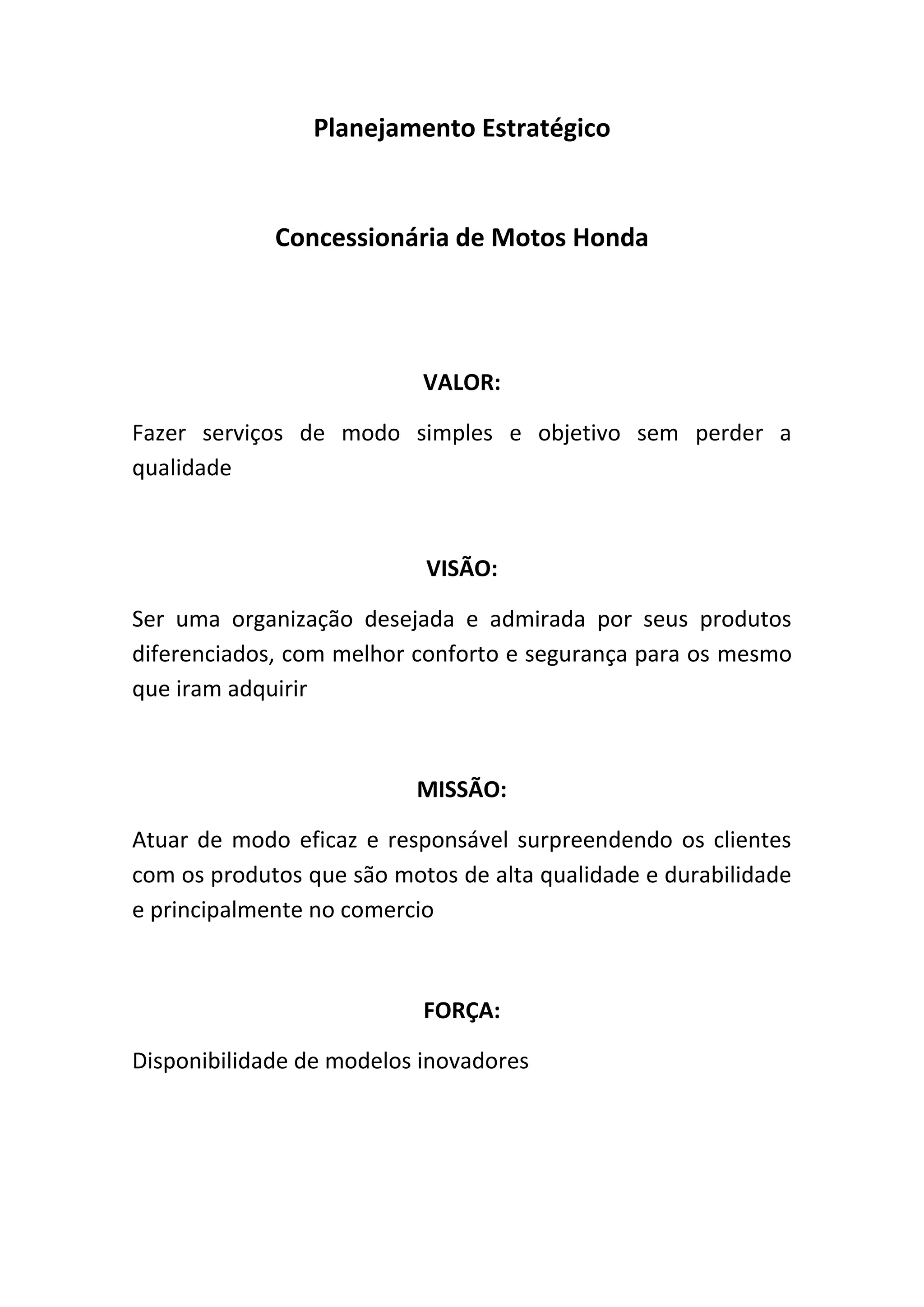 Planejamento Estratégico

Concessionária de Motos Honda

VALOR:

Fazer serviços de modo simples e objetivo sem perder a qualidade

VISÃO:

Ser uma organização desejada e admirada por seus produtos diferenciados, com melhor conforto e segurança para os mesmo que iram adquirir

MISSÃO:

Atuar de modo eficaz e responsável surpreendendo os clientes com os produtos que são motos de alta qualidade e durabilidade e principalmente no comercio

FORÇA:

Disponibilidade de modelos inovadores